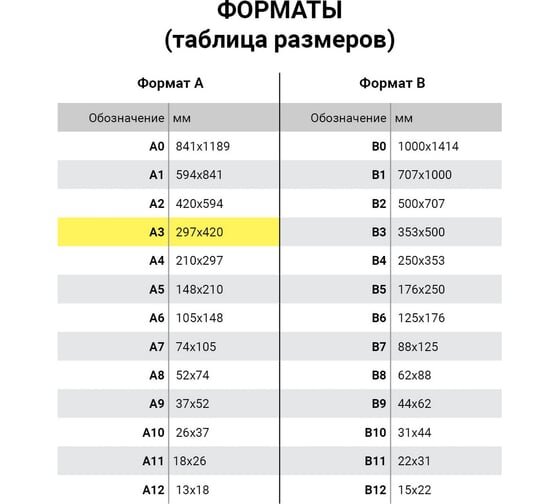 ФОРМАТЫ
(таблица размеров)

Формат А

| Обозначение | мм |
|---|---|
| A0 | 841x1189 |
| A1 | 594x841 |
| A2 | 420x594 |
| A3 | 297x420 |
| A4 | 210x297 |
| A5 | 148x210 |
| A6 | 105x148 |
| A7 | 74x105 |
| A8 | 52x74 |
| A9 | 37x52 |
| A10 | 26x37 |
| A11 | 18x26 |
| A12 | 13x18 |

Формат В

| Обозначение | мм |
|---|---|
| B0 | 1000x1414 |
| B1 | 707x1000 |
| B2 | 500x707 |
| B3 | 353x500 |
| B4 | 250x353 |
| B5 | 176x250 |
| B6 | 125x176 |
| B7 | 88x125 |
| B8 | 62x88 |
| B9 | 44x62 |
| B10 | 31x44 |
| B11 | 22x31 |
| B12 | 15x22 |